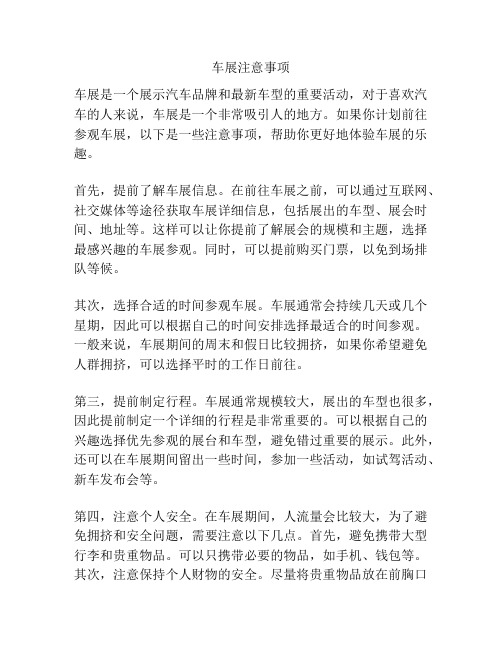 车展注意事项

车展是一个展示汽车品牌和最新车型的重要活动，对于喜欢汽车的人来说，车展是一个非常吸引人的地方。如果你计划前往参观车展，以下是一些注意事项，帮助你更好地体验车展的乐趣。

首先，提前了解车展信息。在前往车展之前，可以通过互联网、社交媒体等途径获取车展详细信息，包括展出的车型、展会时间、地址等。这样可以让你提前了解展会的规模和主题，选择最感兴趣的车展参观。同时，可以提前购买门票，以免到场排队等候。

其次，选择合适的时间参观车展。车展通常会持续几天或几个星期，因此可以根据自己的时间安排选择最适合的时间参观。一般来说，车展期间的周末和假日比较拥挤，如果你希望避免人群拥挤，可以选择平时的工作日前往。

第三，提前制定行程。车展通常规模较大，展出的车型也很多，因此提前制定一个详细的行程是非常重要的。可以根据自己的兴趣选择优先参观的展台和车型，避免错过重要的展示。此外，还可以在车展期间留出一些时间，参加一些活动，如试驾活动、新车发布会等。

第四，注意个人安全。在车展期间，人流量会比较大，为了避免拥挤和安全问题，需要注意以下几点。首先，避免携带大型行李和贵重物品。可以只携带必要的物品，如手机、钱包等。其次，注意保持个人财物的安全。尽量将贵重物品放在前胸口